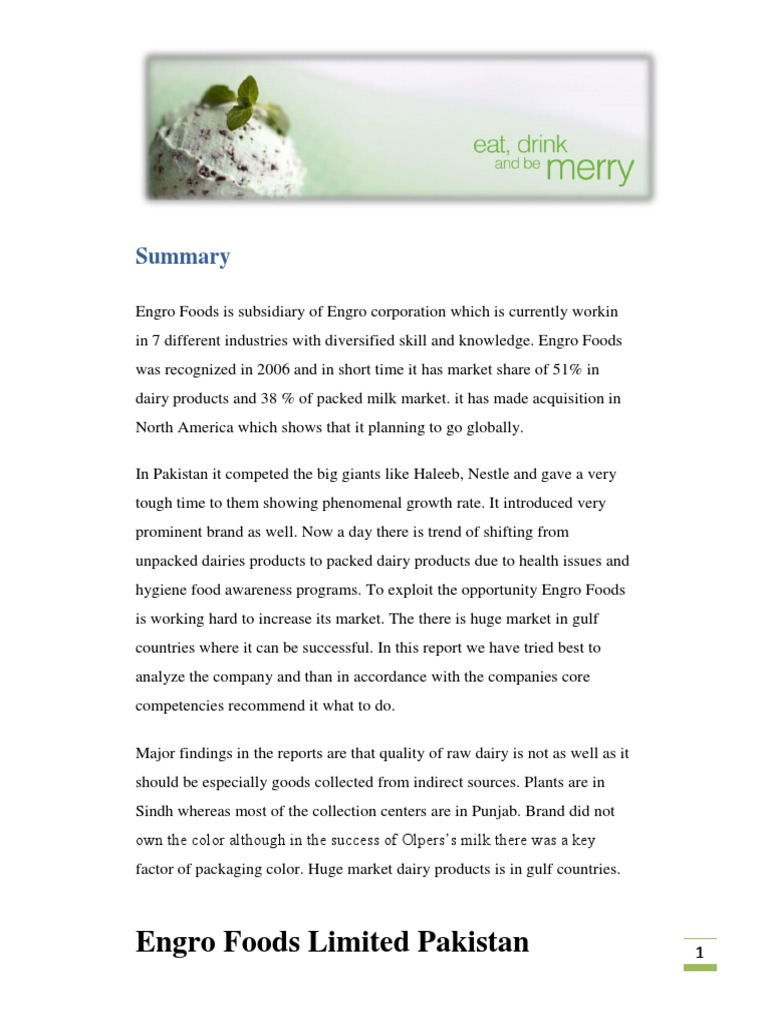 eat, drink
and be merry

Summary

Engro Foods is subsidiary of Engro corporation which is currently workin in 7 different industries with diversified skill and knowledge. Engro Foods was recognized in 2006 and in short time it has market share of 51% in dairy products and 38 % of packed milk market. it has made acquisition in North America which shows that it planning to go globally.

In Pakistan it competed the big giants like Haleeb, Nestle and gave a very tough time to them showing phenomenal growth rate. It introduced very prominent brand as well. Now a day there is trend of shifting from unpacked dairies products to packed dairy products due to health issues and hygiene food awareness programs. To exploit the opportunity Engro Foods is working hard to increase its market. The there is huge market in gulf countries where it can be successful. In this report we have tried best to analyze the company and than in accordance with the companies core competencies recommend it what to do.

Major findings in the reports are that quality of raw dairy is not as well as it should be especially goods collected from indirect sources. Plants are in Sindh whereas most of the collection centers are in Punjab. Brand did not own the color although in the success of Olpers's milk there was a key factor of packaging color. Huge market dairy products is in gulf countries.

Engro Foods Limited Pakistan

1